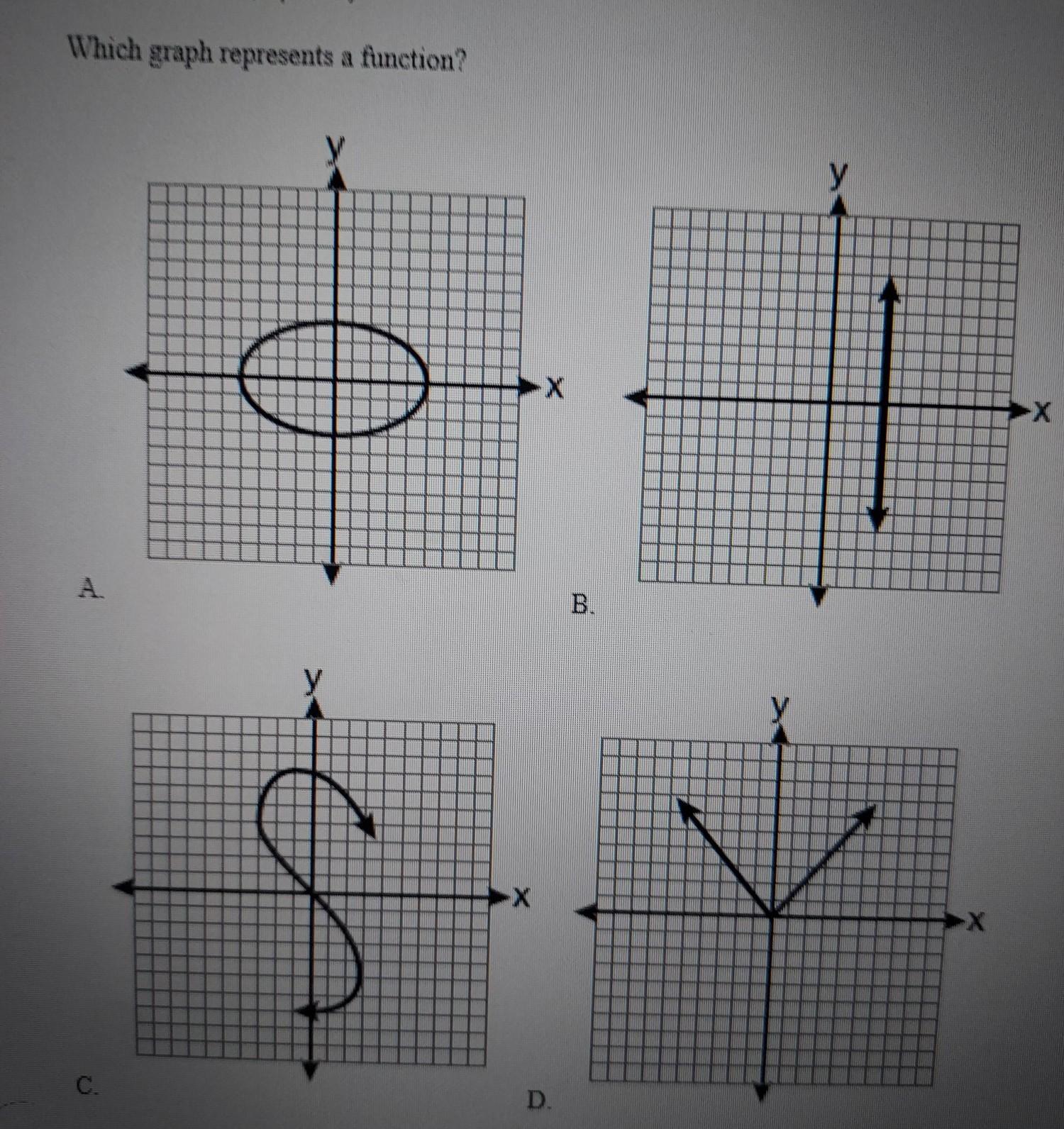 Which graph represents a function?

y

x

A.

y

x

B.

y

x

C.

y

x

D.